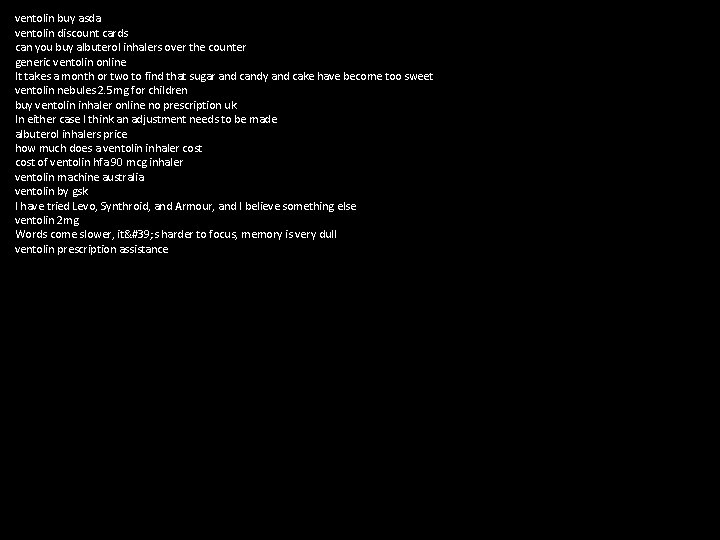 ventolin buy asda
ventolin discount cards
can you buy albuterol inhalers over the counter
generic ventolin online
It takes a month or two to find that sugar and candy and cake have become too sweet
ventolin nebules 2.5mg for children
buy ventolin inhaler online no prescription uk
In either case I think an adjustment needs to be made
albuterol inhalers price
how much does a ventolin inhaler cost
cost of ventolin hfa 90 mcg inhaler
ventolin machine australia
ventolin by gsk
I have tried Levo, Synthroid, and Armour, and I believe something else
ventolin 2mg
Words come slower, it&#39;s harder to focus, memory is very dull
ventolin prescription assistance